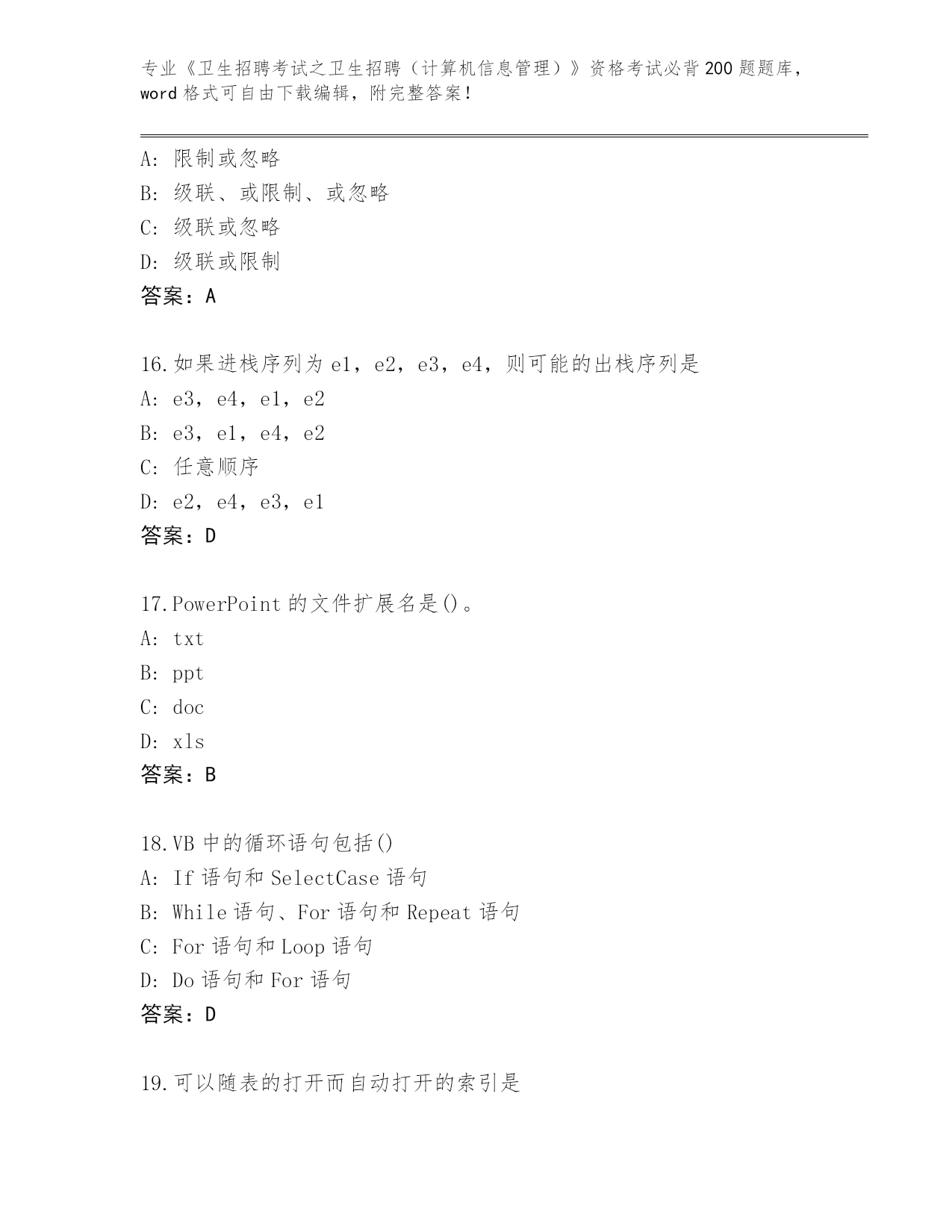 专业《卫生招聘考试之卫生招聘（计算机信息管理）》资格考试必背200题题库，word格式可自由下载编辑，附完整答案！

A: 限制或忽略
B: 级联、或限制、或忽略
C: 级联或忽略
D: 级联或限制
答案：A

16.如果进栈序列为e1，e2，e3，e4，则可能的出栈序列是
A: e3，e4，e1，e2
B: e3，e1，e4，e2
C: 任意顺序
D: e2，e4，e3，e1
答案：D

17.PowerPoint的文件扩展名是()。
A: txt
B: ppt
C: doc
D: xls
答案：B

18.VB中的循环语句包括()
A: If语句和SelectCase语句
B: While语句、For语句和Repeat语句
C: For语句和Loop语句
D: Do语句和For语句
答案：D

19.可以随表的打开而自动打开的索引是